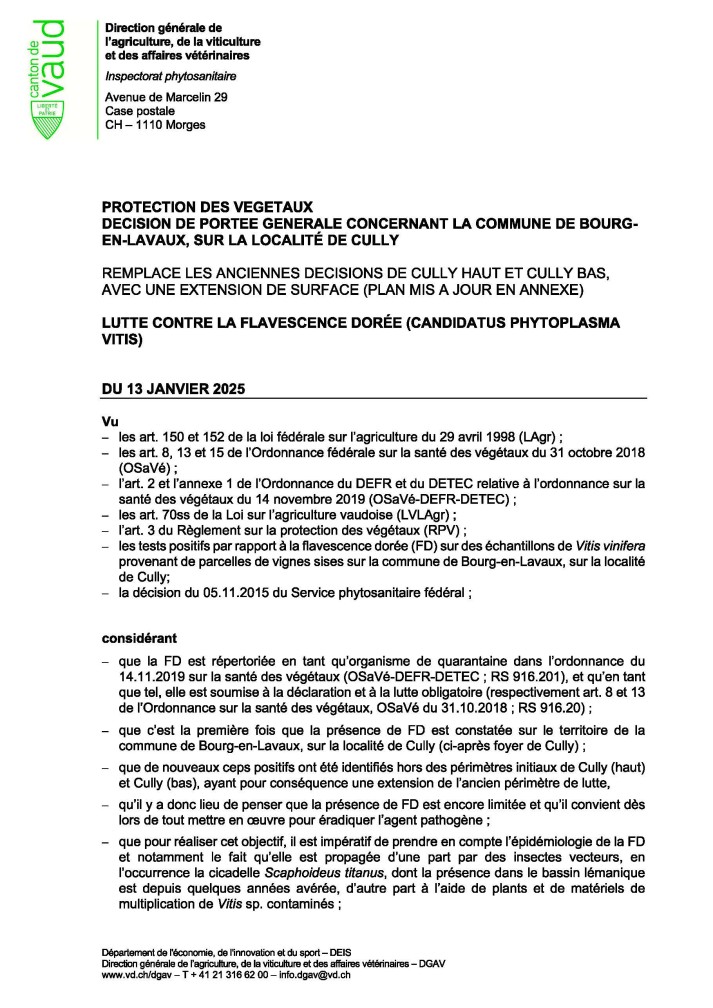 canton de vaud

LIBERTÉ ET PATRIE

Direction générale de l'agriculture, de la viticulture et des affaires vétérinaires

Inspectorat phytosanitaire

Avenue de Marcelin 29
Case postale
CH – 1110 Morges

PROTECTION DES VEGETAUX
DECISION DE PORTEE GENERALE CONCERNANT LA COMMUNE DE BOURG-EN-LAVAUX, SUR LA LOCALITÉ DE CULLY

REMPLACE LES ANCIENNES DECISIONS DE CULLY HAUT ET CULLY BAS, AVEC UNE EXTENSION DE SURFACE (PLAN MIS A JOUR EN ANNEXE)

LUTTE CONTRE LA FLAVESCENCE DORÉE (CANDIDATUS PHYTOPLASMA VITIS)

DU 13 JANVIER 2025

Vu
– les art. 150 et 152 de la loi fédérale sur l'agriculture du 29 avril 1998 (LAgr) ;
– les art. 8, 13 et 15 de l'Ordonnance fédérale sur la santé des végétaux du 31 octobre 2018 (OSaVé) ;
– l'art. 2 et l'annexe 1 de l'Ordonnance du DEFR et du DETEC relative à l'ordonnance sur la santé des végétaux du 14 novembre 2019 (OSaVé-DEFR-DETEC) ;
– les art. 70ss de la Loi sur l'agriculture vaudoise (LVLAgr) ;
– l'art. 3 du Règlement sur la protection des végétaux (RPV) ;
– les tests positifs par rapport à la flavescence dorée (FD) sur des échantillons de Vitis vinifera provenant de parcelles de vignes sises sur la commune de Bourg-en-Lavaux, sur la localité de Cully;
– la décision du 05.11.2015 du Service phytosanitaire fédéral ;

considérant
– que la FD est répertoriée en tant qu'organisme de quarantaine dans l'ordonnance du 14.11.2019 sur la santé des végétaux (OSaVé-DEFR-DETEC ; RS 916.201), et qu'en tant que tel, elle est soumise à la déclaration et à la lutte obligatoire (respectivement art. 8 et 13 de l'Ordonnance sur la santé des végétaux, OSaVé du 31.10.2018 ; RS 916.20) ;
– que c'est la première fois que la présence de FD est constatée sur le territoire de la commune de Bourg-en-Lavaux, sur la localité de Cully (ci-après foyer de Cully) ;
– que de nouveaux ceps positifs ont été identifiés hors des périmètres initiaux de Cully (haut) et Cully (bas), ayant pour conséquence une extension de l'ancien périmètre de lutte,
– qu'il y a donc lieu de penser que la présence de FD est encore limitée et qu'il convient dès lors de tout mettre en œuvre pour éradiquer l'agent pathogène ;
– que pour réaliser cet objectif, il est impératif de prendre en compte l'épidémiologie de la FD et notamment le fait qu'elle est propagée d'une part par des insectes vecteurs, en l'occurrence la cicadelle Scaphoideus titanus, dont la présence dans le bassin lémanique est depuis quelques années avérée, d'autre part à l'aide de plants et de matériels de multiplication de Vitis sp. contaminés ;

Département de l'économie, de l'innovation et du sport – DEIS
Direction générale de l'agriculture, de la viticulture et des affaires vétérinaires – DGAV
www.vd.ch/dgav – T + 41 21 316 62 00 – info.dgav@vd.ch